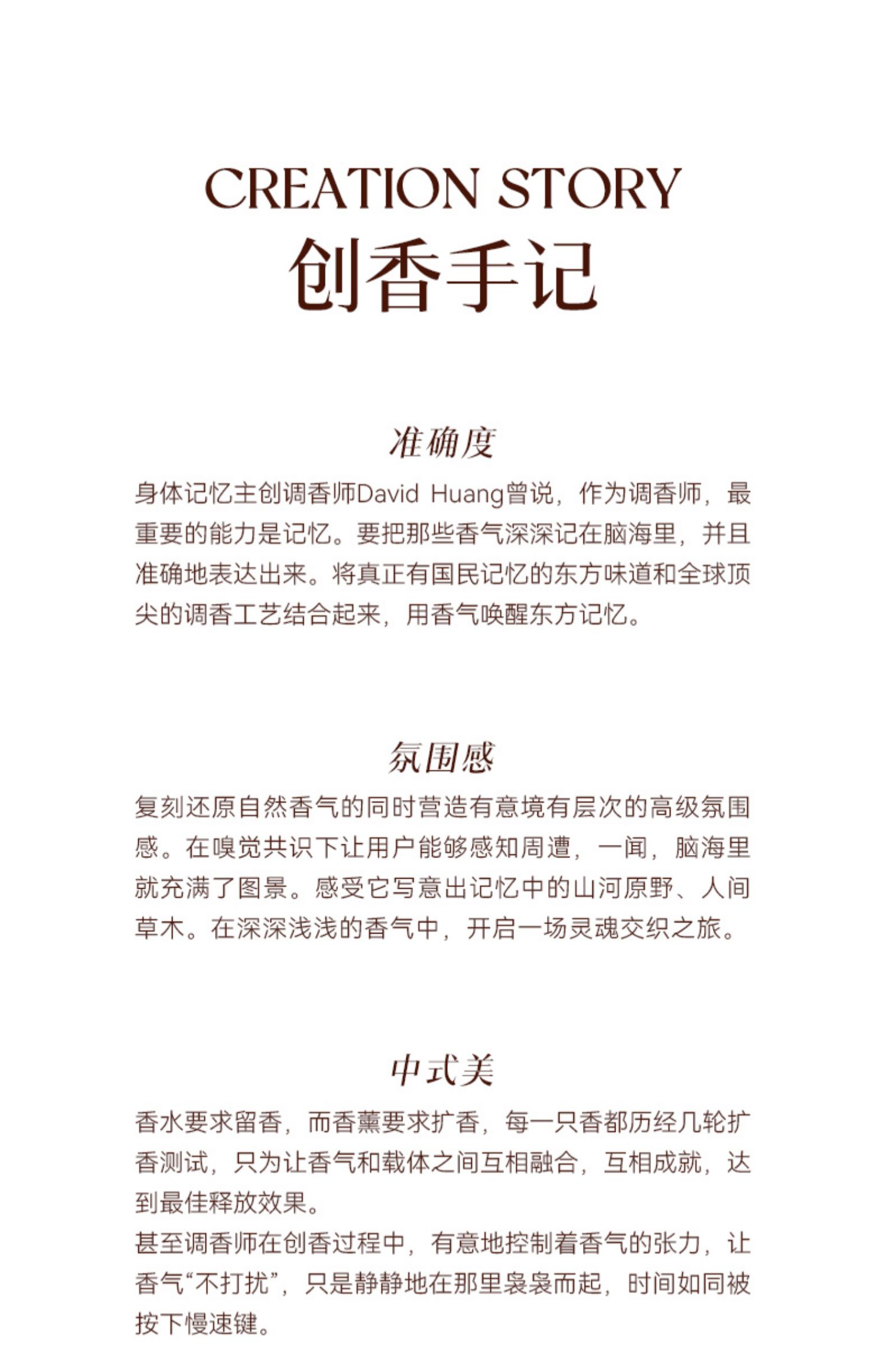 CREATION STORY
创香手记

准确度

身体记忆主创调香师David Huang曾说，作为调香师，最重要的能力是记忆。要把那些香气深深记在脑海里，并且准确地表达出来。将真正有国民记忆的东方味道和全球顶尖的调香工艺结合起来，用香气唤醒东方记忆。

氛围感

复刻还原自然香气的同时营造有意境有层次的高级氛围感。在嗅觉共识下让用户能够感知周遭，一闻，脑海里就充满了图景。感受它写意出记忆中的山河原野、人间草木。在深深浅浅的香气中，开启一场灵魂交织之旅。

中式美

香水要求留香，而香薰要求扩香，每一只香都历经几轮扩香测试，只为让香气和载体之间互相融合，互相成就，达到最佳释放效果。

甚至调香师在创香过程中，有意地控制着香气的张力，让香气“不打扰”，只是静静地在那里袅袅而起，时间如同被按下慢速键。